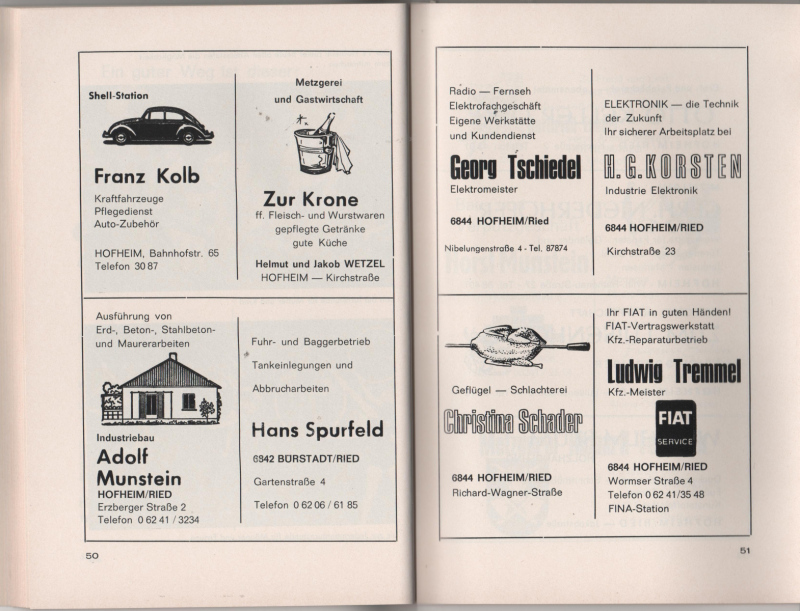 Shell-Station

Franz Kolb

Kraftfahrzeuge
Pflegedienst
Auto-Zubehör

HOFHEIM, Bahnhofstr. 65
Telefon 30 87

Metzgerei
und Gastwirtschaft

Zur Krone

ff. Fleisch- und Wurstwaren
gepflegte Getränke
gute Küche

Helmut und Jakob WETZEL
HOFHEIM — Kirchstraße

Ausführung von
Erd-, Beton-, Stahlbeton-
und Maurerarbeiten

Industriebau

Adolf
Munstein

HOFHEIM/RIED
Erzberger Straße 2
Telefon 0 62 41 / 3234

Fuhr- und Baggerbetrieb

Tankeinlegungen und

Abbrucharbeiten

Hans Spurfeld

6842 BÜRSTADT/RIED

Gartenstraße 4

Telefon 0 62 06 / 61 85

50

Radio — Fernseh
Elektrofachgeschäft
Eigene Werkstätte
und Kundendienst

Georg Tschiedel

Elektromeister

6844 HOFHEIM/Ried

Nibelungenstraße 4 - Tel. 87874

ELEKTRONIK — die Technik
der Zukunft
Ihr sicherer Arbeitsplatz bei

H. G. KORSTEN

Industrie Elektronik

6844 HOFHEIM/RIED

Kirchstraße 23

Geflügel — Schlachterei

Christina Schader

6844 HOFHEIM/RIED
Richard-Wagner-Straße

Ihr FIAT in guten Händen!
FIAT-Vertragswerkstatt
Kfz.-Reparaturbetrieb

Ludwig Tremmel

Kfz.-Meister

FIAT
SERVICE

6844 HOFHEIM/RIED
Wormser Straße 4
Telefon 0 62 41/35 48
FINA-Station

51